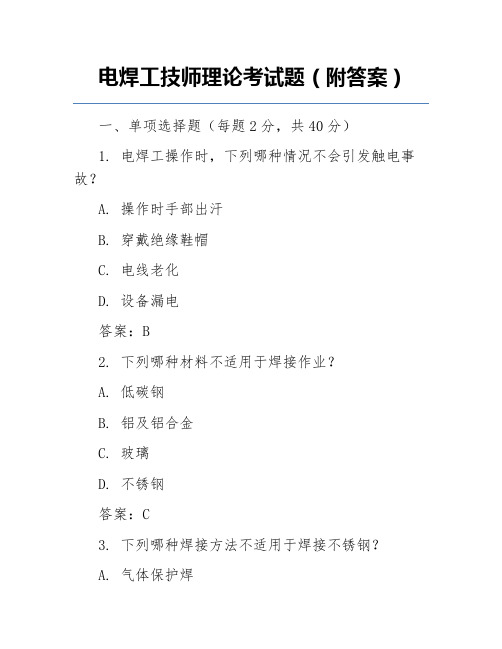 电焊工技师理论考试题（附答案）

一、单项选择题（每题 2 分，共 40 分）

1. 电焊工操作时，下列哪种情况不会引发触电事故？

A. 操作时手部出汗

B. 穿戴绝缘鞋帽

C. 电线老化

D. 设备漏电

答案：B

2. 下列哪种材料不适用于焊接作业？

A. 低碳钢

B. 铝及铝合金

C. 玻璃

D. 不锈钢

答案：C

3. 下列哪种焊接方法不适用于焊接不锈钢？

A. 气体保护焊